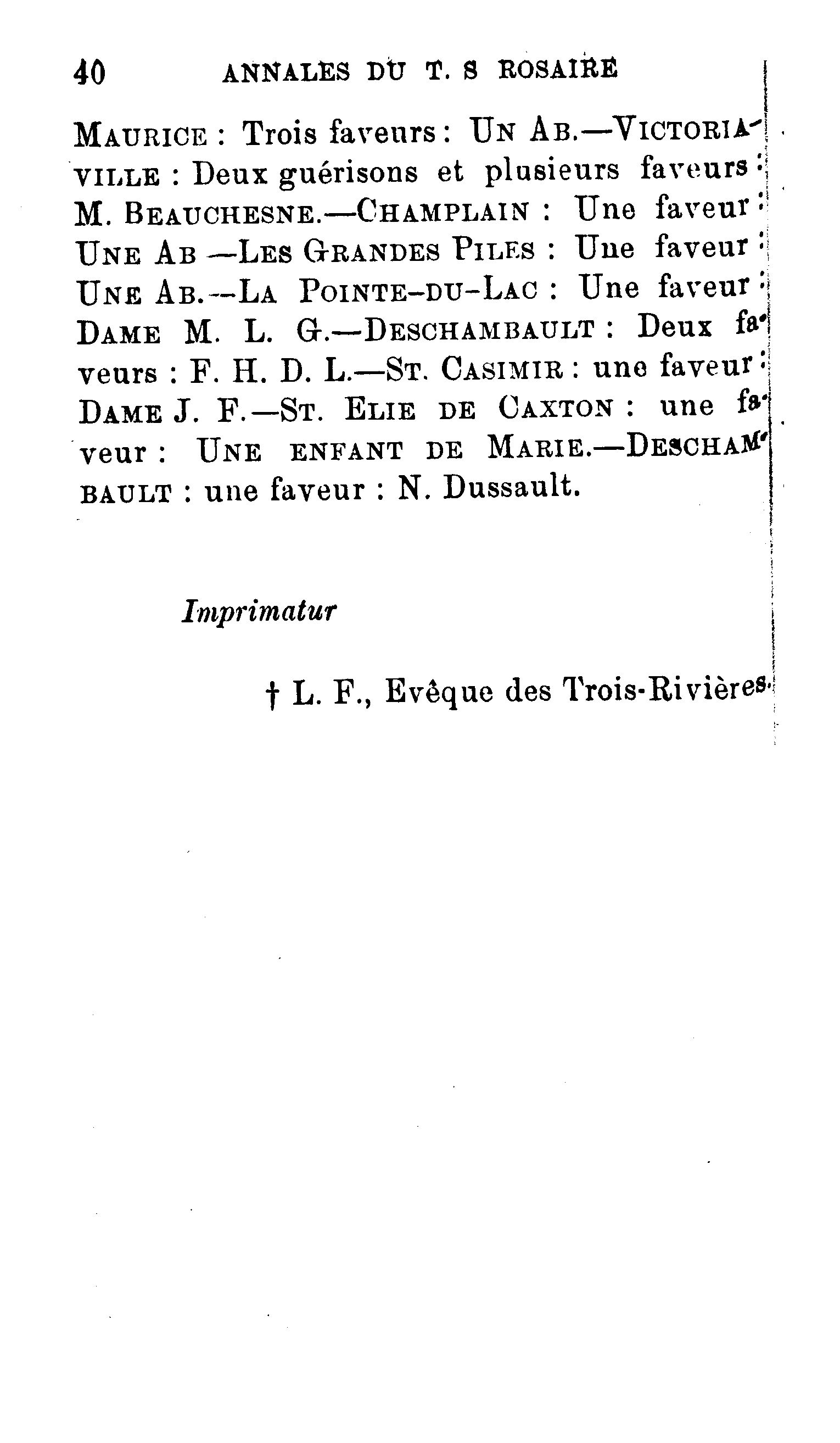 40 ANNALES DU T. S ROSAIRE

MAURICE : Trois faveurs : UN AB.—VICTORIAVILLE : Deux guérisons et plusieurs faveurs : M. BEAUCHESNE.—CHAMPLAIN : Une faveur : UNE AB —LES GRANDES PILES : Une faveur : UNE AB.—LA POINTE-DU-LAC : Une faveur : DAME M. L. G.—DESCHAMBAULT : Deux faveurs : F. H. D. L.—ST. CASIMIR : une faveur : DAME J. F.—ST. ELIE DE CAXTON : une faveur : UNE ENFANT DE MARIE.—DESCHAMBAULT : une faveur : N. Dussault.

Imprimatur

† L. F., Evêque des Trois-Rivières.